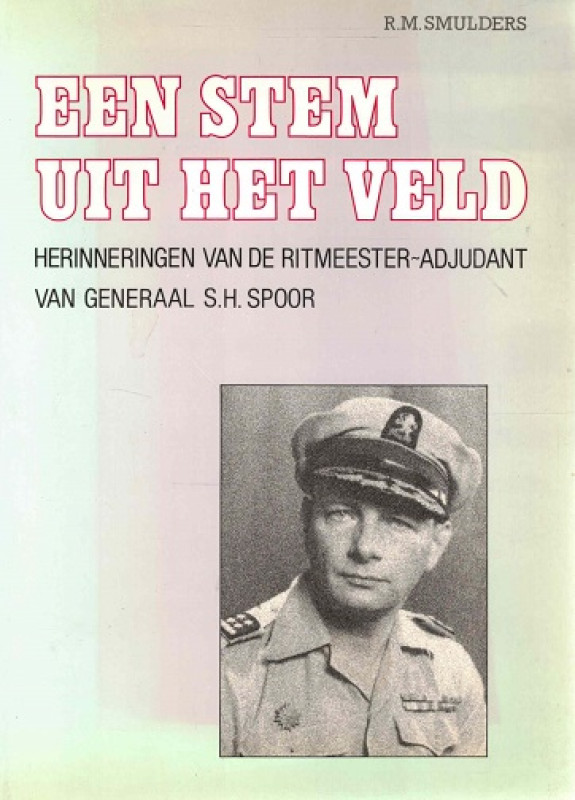 R.M.SMULDERS

EEN STEM UIT HET VELD

HERINNERINGEN VAN DE RITMEESTER-ADJUDANT VAN GENERAAL S.H. SPOOR